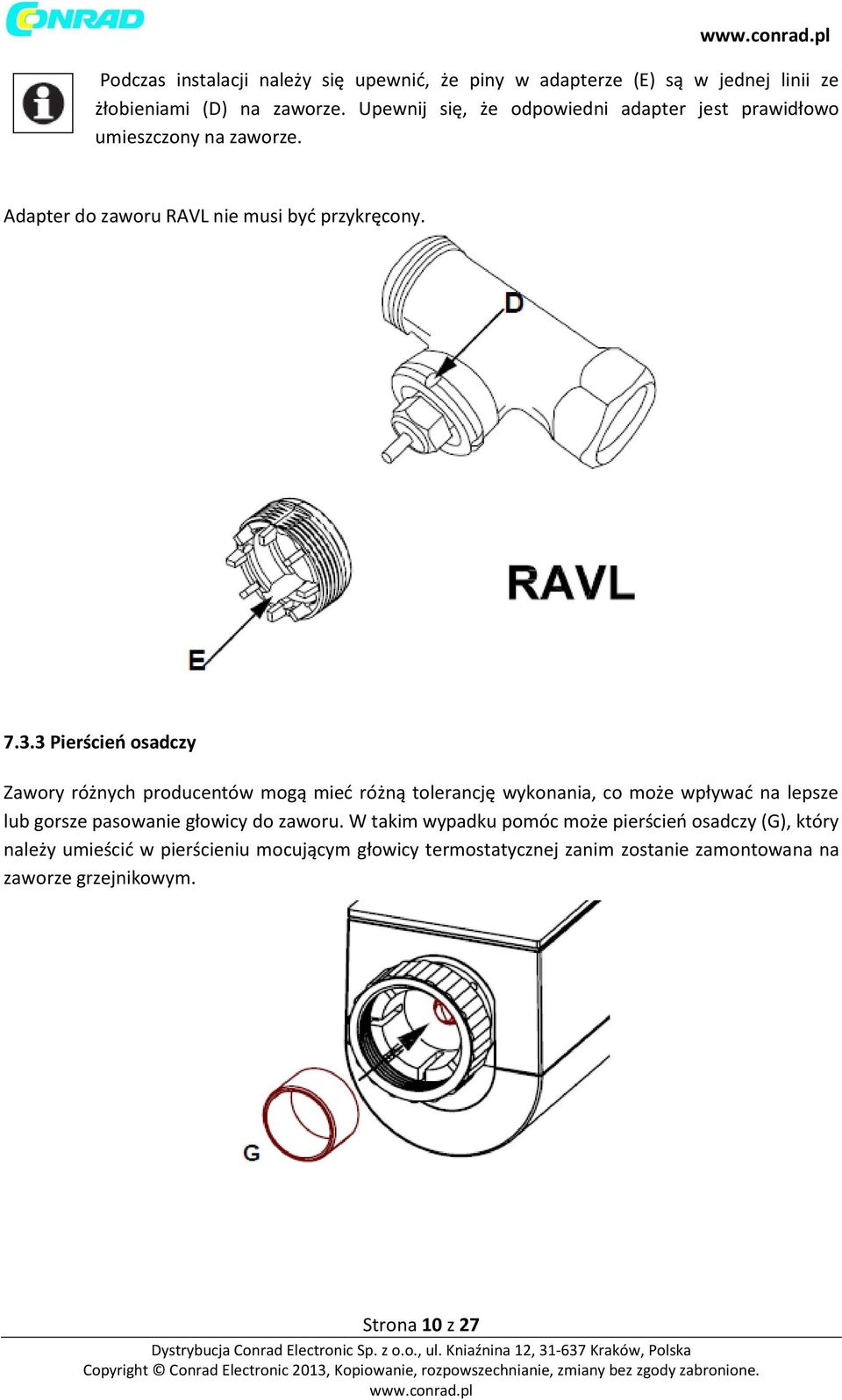 CONRAD

www.conrad.pl

Podczas instalacji należy się upewnić, że piny w adapterze (E) są w jednej linii ze żłobieniami (D) na zaworze. Upewnij się, że odpowiedni adapter jest prawidłowo umieszczony na zaworze.

Adapter do zaworu RAVL nie musi być przykręcony.

D

E

RAVL

7.3.3 Pierścień osadczy

Zawory różnych producentów mogą mieć różną tolerancję wykonania, co może wpływać na lepsze lub gorsze pasowanie głowicy do zaworu. W takim wypadku pomóc może pierścień osadczy (G), który należy umieścić w pierścieniu mocującym głowicy termostatycznej zanim zostanie zamontowana na zaworze grzejnikowym.

G

Strona 10 z 27

Dystrybucja Conrad Electronic Sp. z o.o., ul. Kniaźnina 12, 31-637 Kraków, Polska
Copyright © Conrad Electronic 2013, Kopiowanie, rozpowszechnianie, zmiany bez zgody zabronione.
www.conrad.pl